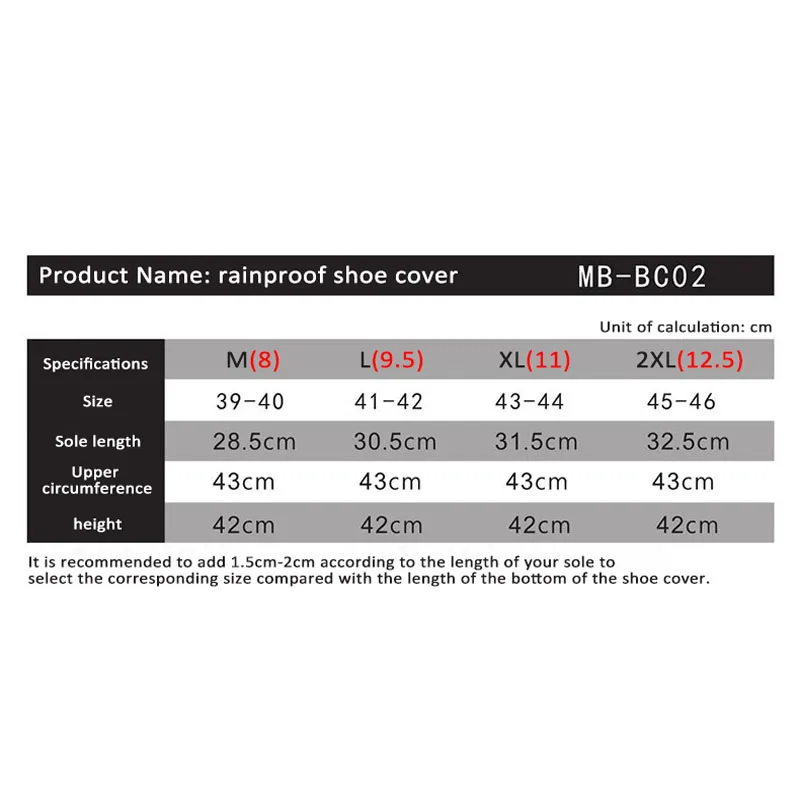 Product Name: rainproof shoe cover MB-BC02

Unit of calculation: cm

| Specifications | M(8) | L(9.5) | XL(11) | 2XL(12.5) |
|---|---|---|---|---|
| Size | 39-40 | 41-42 | 43-44 | 45-46 |
| Sole length | 28.5cm | 30.5cm | 31.5cm | 32.5cm |
| Upper circumference | 43cm | 43cm | 43cm | 43cm |
| height | 42cm | 42cm | 42cm | 42cm |

It is recommended to add 1.5cm-2cm according to the length of your sole to select the corresponding size compared with the length of the bottom of the shoe cover.